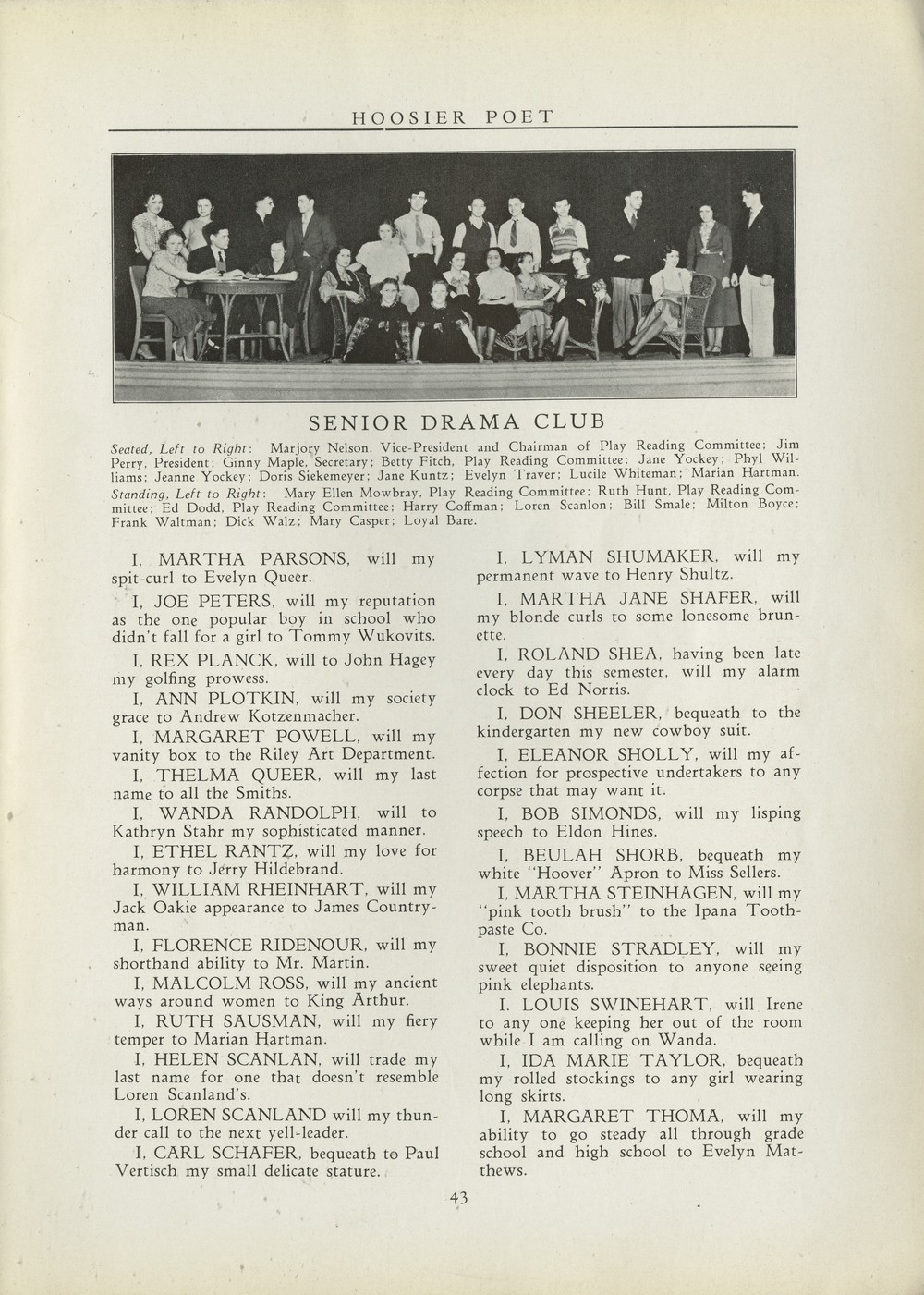 HOOSIER POET

SENIOR DRAMA CLUB

Seated, Left to Right: Marjory Nelson, Vice-President and Chairman of Play Reading Committee; Jim Perry, President; Ginny Maple, Secretary; Betty Fitch, Play Reading Committee; Jane Yockey; Phyl Williams; Jeanne Yockey; Doris Siekemeyer; Jane Kuntz; Evelyn Traver; Lucile Whiteman; Marian Hartman. Standing, Left to Right: Mary Ellen Mowbray, Play Reading Committee; Ruth Hunt, Play Reading Committee; Ed Dodd, Play Reading Committee; Harry Coffman; Loren Scanlon; Bill Smale; Milton Boyce; Frank Waltman; Dick Walz; Mary Casper; Loyal Bare.

I, MARTHA PARSONS, will my spit-curl to Evelyn Queer.

I, JOE PETERS, will my reputation as the one popular boy in school who didn't fall for a girl to Tommy Wukovits.

I, REX PLANCK, will to John Hagey my golfing prowess.

I, ANN PLOTKIN, will my society grace to Andrew Kotzenmacher.

I, MARGARET POWELL, will my vanity box to the Riley Art Department.

I, THELMA QUEER, will my last name to all the Smiths.

I, WANDA RANDOLPH, will to Kathryn Stahr my sophisticated manner.

I, ETHEL RANTZ, will my love for harmony to Jerry Hildebrand.

I, WILLIAM RHEINHART, will my Jack Oakie appearance to James Countryman.

I, FLORENCE RIDENOUR, will my shorthand ability to Mr. Martin.

I, MALCOLM ROSS, will my ancient ways around women to King Arthur.

I, RUTH SAUSMAN, will my fiery temper to Marian Hartman.

I, HELEN SCANLAN, will trade my last name for one that doesn't resemble Loren Scanland's.

I, LOREN SCANLAND will my thunder call to the next yell-leader.

I, CARL SCHAFER, bequeath to Paul Vertisch my small delicate stature.

I, LYMAN SHUMAKER, will my permanent wave to Henry Shultz.

I, MARTHA JANE SHAFER, will my blonde curls to some lonesome brunette.

I, ROLAND SHEA, having been late every day this semester, will my alarm clock to Ed Norris.

I, DON SHEELER, bequeath to the kindergarten my new cowboy suit.

I, ELEANOR SHOLLY, will my affection for prospective undertakers to any corpse that may want it.

I, BOB SIMONDS, will my lisping speech to Eldon Hines.

I, BEULAH SHORB, bequeath my white "Hoover" Apron to Miss Sellers.

I, MARTHA STEINHAGEN, will my "pink tooth brush" to the Ipana Toothpaste Co.

I, BONNIE STRADLEY, will my sweet quiet disposition to anyone seeing pink elephants.

I. LOUIS SWINEHART, will Irene to any one keeping her out of the room while I am calling on Wanda.

I, IDA MARIE TAYLOR, bequeath my rolled stockings to any girl wearing long skirts.

I, MARGARET THOMA, will my ability to go steady all through grade school and high school to Evelyn Matthews.

43